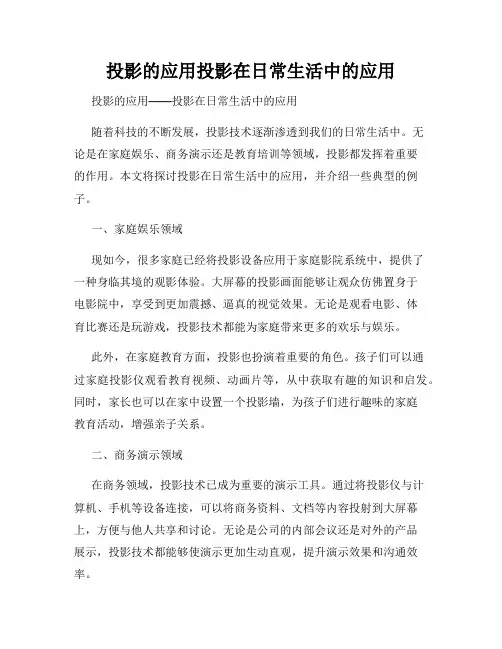 投影的应用投影在日常生活中的应用

投影的应用——投影在日常生活中的应用

随着科技的不断发展，投影技术逐渐渗透到我们的日常生活中。无论是在家庭娱乐、商务演示还是教育培训等领域，投影都发挥着重要的作用。本文将探讨投影在日常生活中的应用，并介绍一些典型的例子。

一、家庭娱乐领域

现如今，很多家庭已经将投影设备应用于家庭影院系统中，提供了一种身临其境的观影体验。大屏幕的投影画面能够让观众仿佛置身于电影院中，享受到更加震撼、逼真的视觉效果。无论是观看电影、体育比赛还是玩游戏，投影技术都能为家庭带来更多的欢乐与娱乐。

此外，在家庭教育方面，投影也扮演着重要的角色。孩子们可以通过家庭投影仪观看教育视频、动画片等，从中获取有趣的知识和启发。同时，家长也可以在家中设置一个投影墙，为孩子们进行趣味的家庭教育活动，增强亲子关系。

二、商务演示领域

在商务领域，投影技术已成为重要的演示工具。通过将投影仪与计算机、手机等设备连接，可以将商务资料、文档等内容投射到大屏幕上，方便与他人共享和讨论。无论是公司的内部会议还是对外的产品展示，投影技术都能够使演示更加生动直观，提升演示效果和沟通效率。